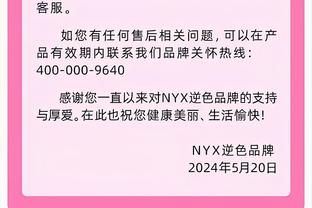 客服。

如您有任何售后相关问题，可以在产品有效期内联系我们品牌关怀热线：400-000-9640

感谢您一直以来对NYX逆色品牌的支持与厚爱。在此也祝您健康美丽、生活愉快！

NYX逆色品牌
2024年5月20日